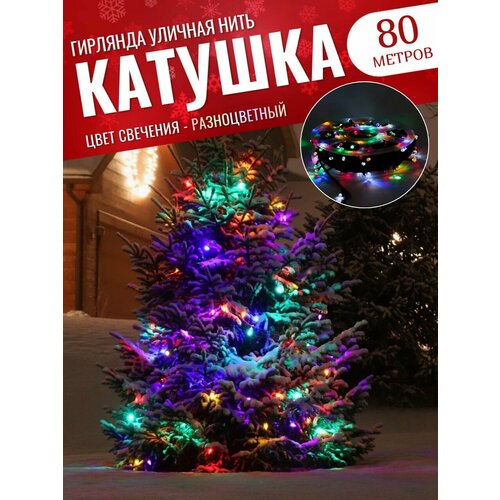 ГИРЛЯНДА УЛИЧНАЯ НИТЬ
КАТУШКА
80
МЕТРОВ
ЦВЕТ СВЕЧЕНИЯ - РАЗНОЦВЕТНЫЙ